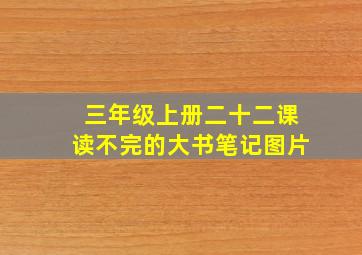 三年级上册二十二课
读不完的大书笔记图片